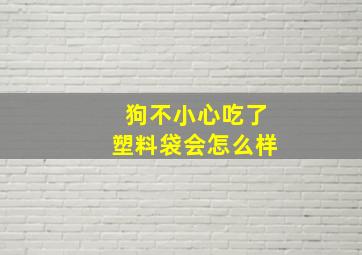 狗不小心吃了
塑料袋会怎么样